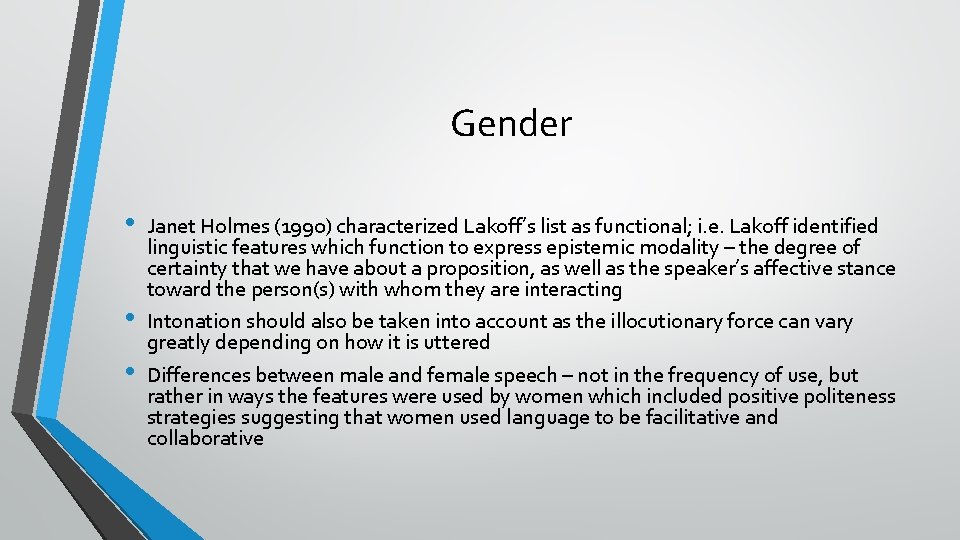 Gender

• Janet Holmes (1990) characterized Lakoff's list as functional; i.e. Lakoff identified linguistic features which function to express epistemic modality – the degree of certainty that we have about a proposition, as well as the speaker's affective stance toward the person(s) with whom they are interacting

• Intonation should also be taken into account as the illocutionary force can vary greatly depending on how it is uttered

• Differences between male and female speech – not in the frequency of use, but rather in ways the features were used by women which included positive politeness strategies suggesting that women used language to be facilitative and collaborative